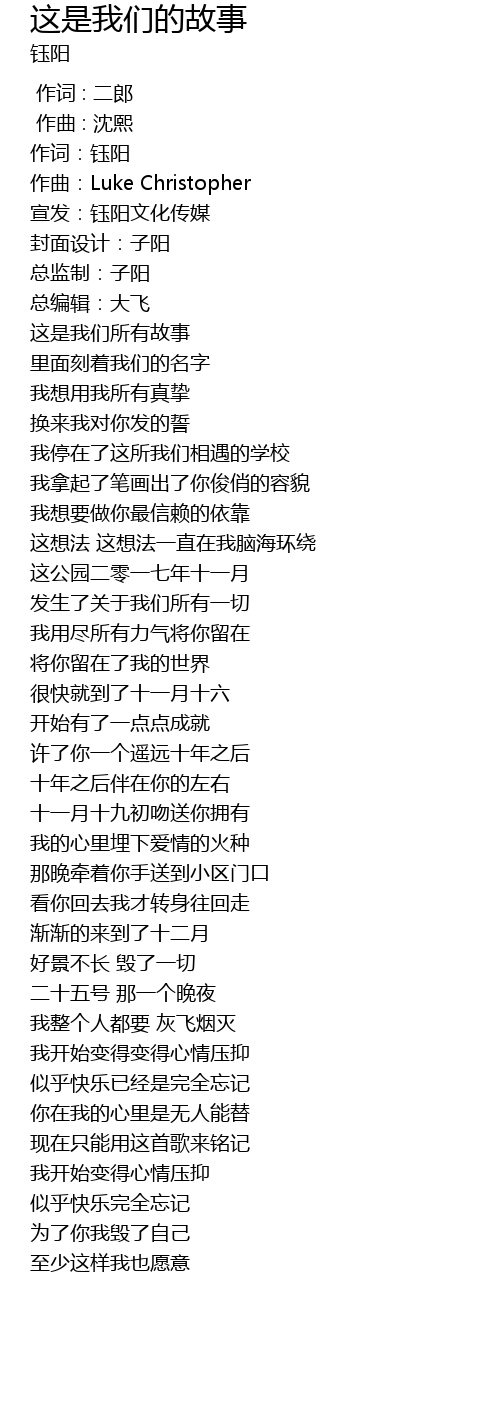 这是我们的故事
钰阳

作词 : 二郎
作曲 : 沈熙
作词：钰阳
作曲：Luke Christopher
宣发：钰阳文化传媒
封面设计：子阳
总监制：子阳
总编辑：大飞
这是我们所有故事
里面刻着我们的名字
我想用我所有真挚
换来我对你发的誓
我停在了这所我们相遇的学校
我拿起了笔画出了你俊俏的容貌
我想要做你最信赖的依靠
这想法 这想法一直在我脑海环绕
这公园二零一七年十一月
发生了关于我们所有一切
我用尽所有力气将你留在
将你留在了我的世界
很快就到了十一月十六
开始有了一点点成就
许了你一个遥远十年之后
十年之后伴在你的左右
十一月十九初吻送你拥有
我的心里埋下爱情的火种
那晚牵着你手送到小区门口
看你回去我才转身往回走
渐渐的来到了十二月
好景不长 毁了一切
二十五号 那一个晚夜
我整个人都要 灰飞烟灭
我开始变得变得心情压抑
似乎快乐已经是完全忘记
你在我的心里是无人能替
现在只能用这首歌来铭记
我开始变得心情压抑
似乎快乐完全忘记
为了你我毁了自己
至少这样我也愿意